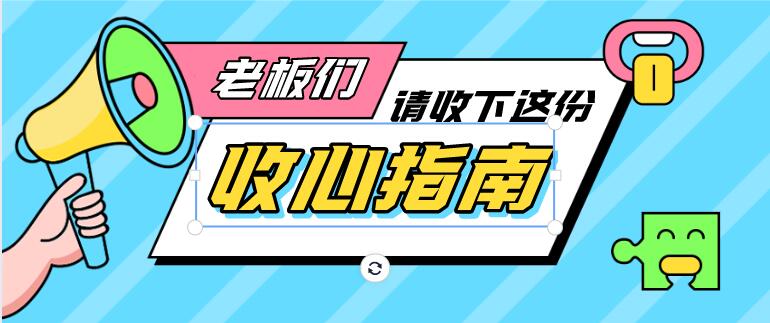 老板们
请收下这份
收心指南